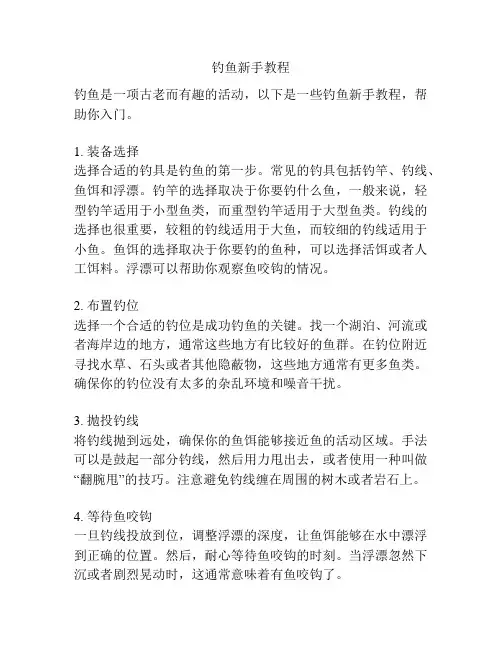 钓鱼新手教程

钓鱼是一项古老而有趣的活动，以下是一些钓鱼新手教程，帮助你入门。

1. 装备选择
选择合适的钓具是钓鱼的第一步。常见的钓具包括钓竿、钓线、鱼饵和浮漂。钓竿的选择取决于你要钓什么鱼，一般来说，轻型钓竿适用于小型鱼类，而重型钓竿适用于大型鱼类。钓线的选择也很重要，较粗的钓线适用于大鱼，而较细的钓线适用于小鱼。鱼饵的选择取决于你要钓的鱼种，可以选择活饵或者人工饵料。浮漂可以帮助你观察鱼咬钩的情况。

2. 布置钓位
选择一个合适的钓位是成功钓鱼的关键。找一个湖泊、河流或者海岸边的地方，通常这些地方有比较好的鱼群。在钓位附近寻找水草、石头或者其他隐蔽物，这些地方通常有更多鱼类。确保你的钓位没有太多的杂乱环境和噪音干扰。

3. 抛投钓线
将钓线抛到远处，确保你的鱼饵能够接近鱼的活动区域。手法可以是鼓起一部分钓线，然后用力甩出去，或者使用一种叫做“翻腕甩”的技巧。注意避免钓线缠在周围的树木或者岩石上。

4. 等待鱼咬钩
一旦钓线投放到位，调整浮漂的深度，让鱼饵能够在水中漂浮到正确的位置。然后，耐心等待鱼咬钩的时刻。当浮漂忽然下沉或者剧烈晃动时，这通常意味着有鱼咬钩了。